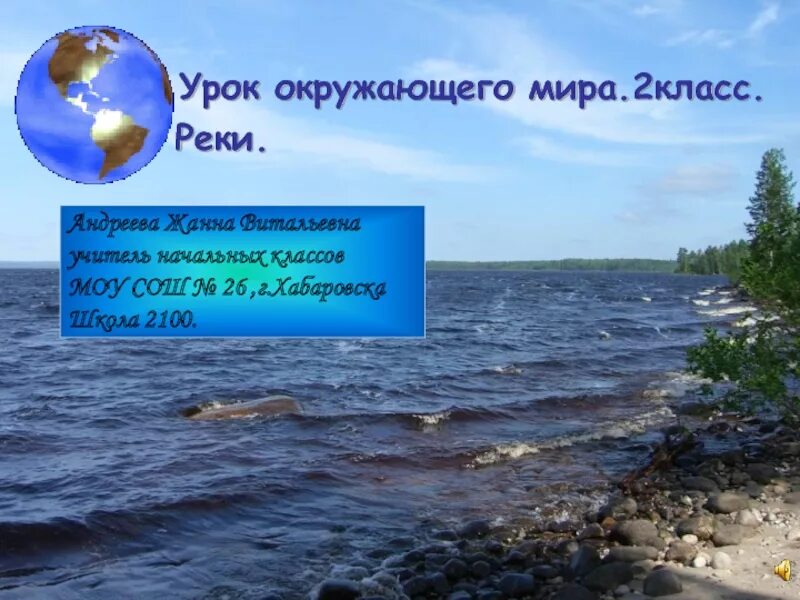 Урок окружающего мира.2класс.
Реки.

Андреева Жанна Витальевна
учитель начальных классов
МОУ СОШ № 26 ,г.Хабаровска
Школа 2100.